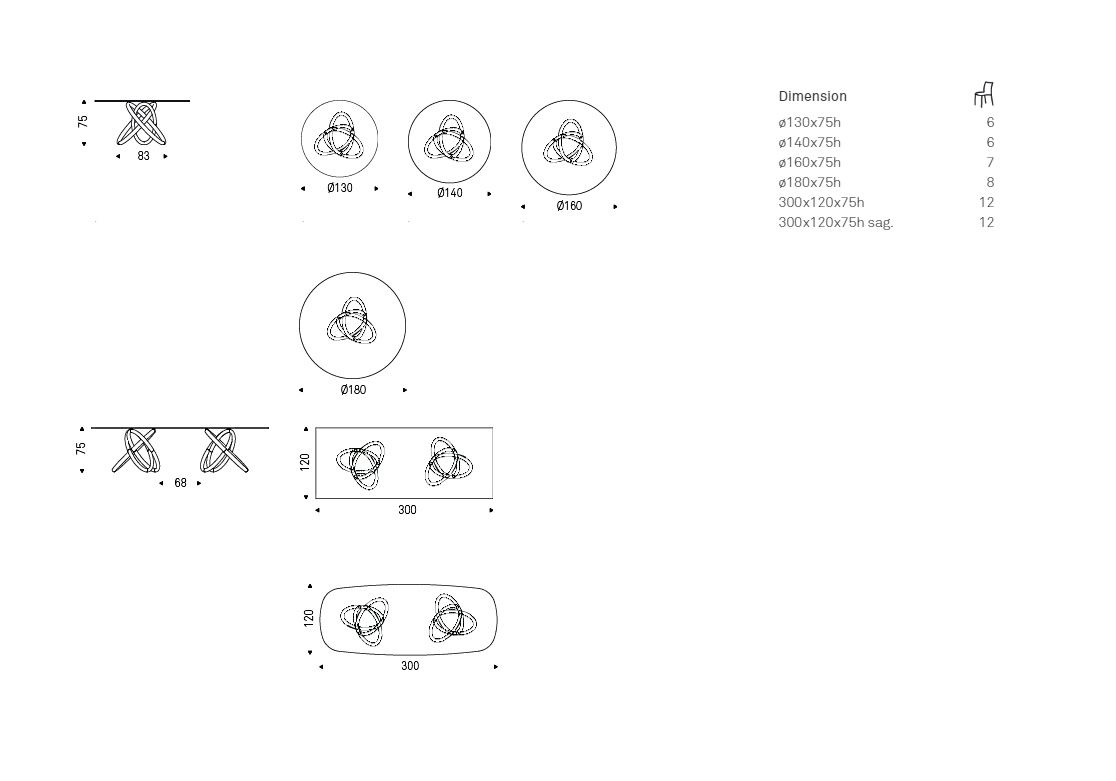 75
83

Ø130

Ø140

Ø160

Ø180

75
68

120
300

120
300

| Dimension | |
|---|---|
| ø130x75h | 6 |
| ø140x75h | 6 |
| ø160x75h | 7 |
| ø180x75h | 8 |
| 300x120x75h | 12 |
| 300x120x75h sag. | 12 |